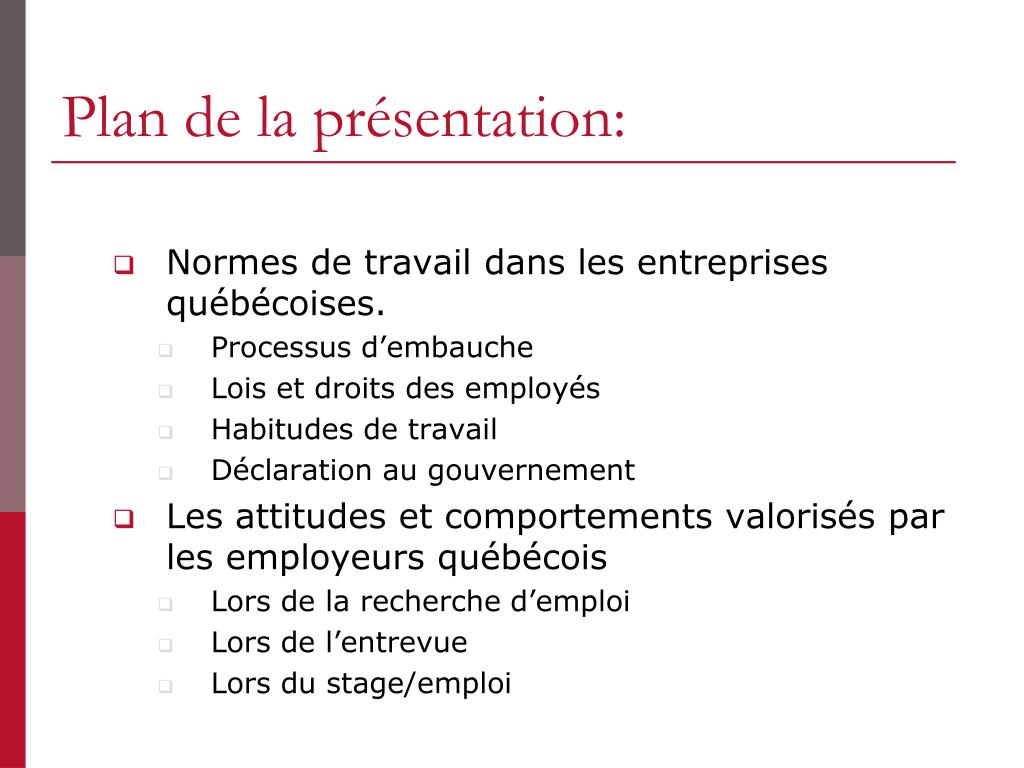 Plan de la présentation:

Normes de travail dans les entreprises québécoises.

Processus d’embauche

Lois et droits des employés

Habitudes de travail

Déclaration au gouvernement

Les attitudes et comportements valorisés par les employeurs québécois

Lors de la recherche d’emploi

Lors de l’entrevue

Lors du stage/emploi